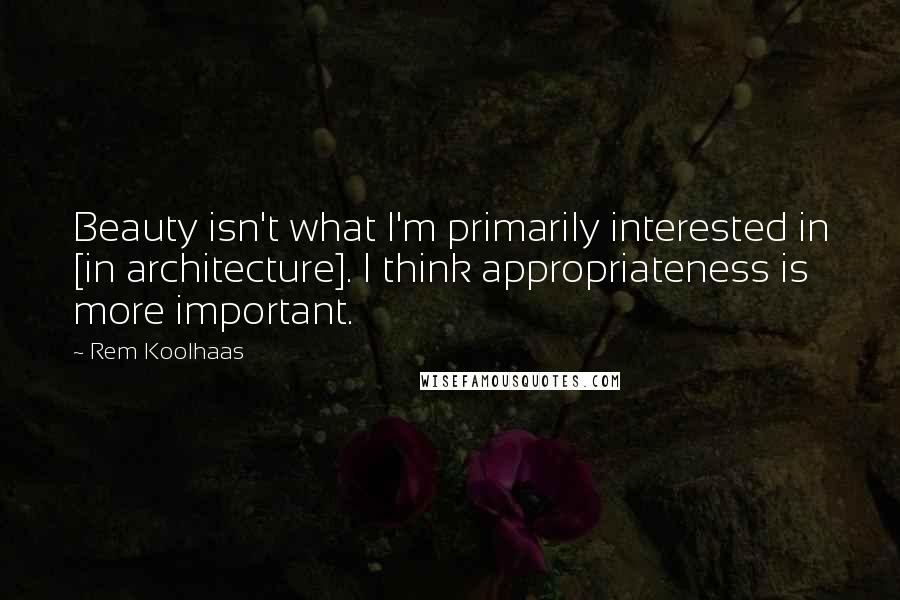 Beauty isn't what I'm primarily interested in [in architecture]. I think appropriateness is more important.

~ Rem Koolhaas

WISEFAMOUSQUOTES.COM